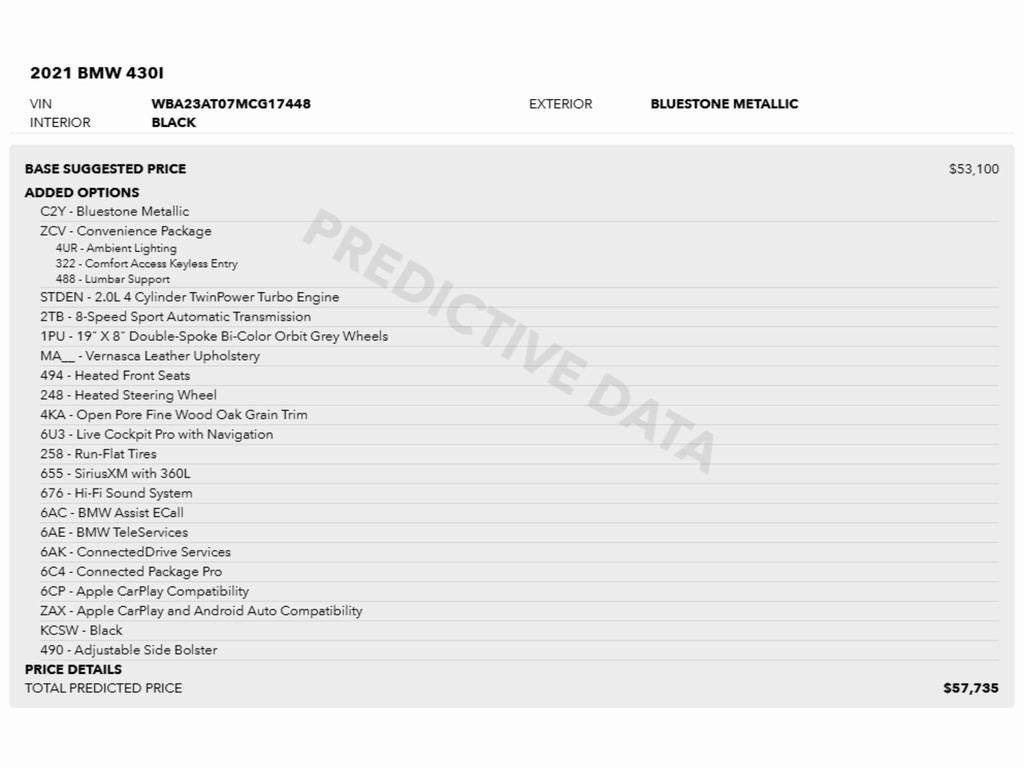 2021 BMW 430I

VIN WBA23AT07MCG17448 EXTERIOR BLUESTONE METALLIC
INTERIOR BLACK

BASE SUGGESTED PRICE $53,100

ADDED OPTIONS

C2Y - Bluestone Metallic
ZCV - Convenience Package
4UR - Ambient Lighting
322 - Comfort Access Keyless Entry
488 - Lumbar Support
STDEN - 2.0L 4 Cylinder TwinPower Turbo Engine
2TB - 8-Speed Sport Automatic Transmission
1PU - 19" X 8" Double-Spoke Bi-Color Orbit Grey Wheels
MA__ - Vernasca Leather Upholstery
494 - Heated Front Seats
248 - Heated Steering Wheel
4KA - Open Pore Fine Wood Oak Grain Trim
6U3 - Live Cockpit Pro with Navigation
258 - Run-Flat Tires
655 - SiriusXM with 360L
676 - Hi-Fi Sound System
6AC - BMW Assist ECall
6AE - BMW TeleServices
6AK - ConnectedDrive Services
6C4 - Connected Package Pro
6CP - Apple CarPlay Compatibility
ZAX - Apple CarPlay and Android Auto Compatibility
KCSW - Black
490 - Adjustable Side Bolster

PRICE DETAILS

TOTAL PREDICTED PRICE $57,735

PREDICTIVE DATA